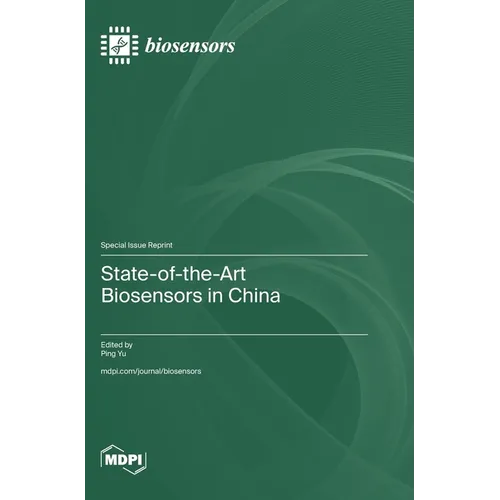 biosensors

Special Issue Reprint

State-of-the-Art
Biosensors in China

Edited by
Ping Yu

mdpi.com/journal/biosensors

MDPI